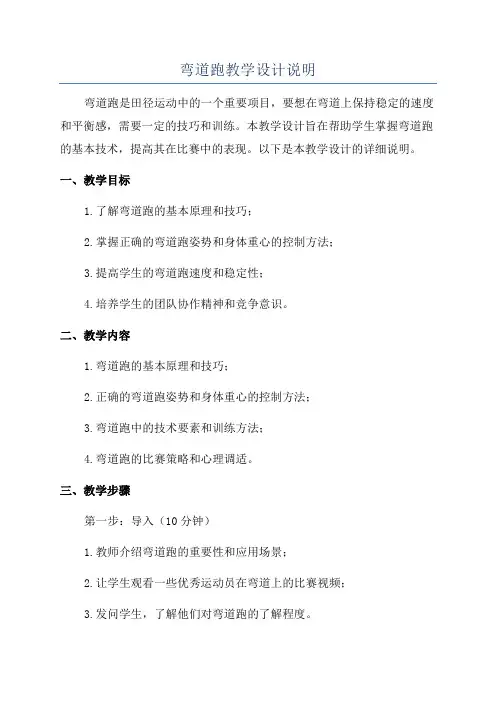 弯道跑教学设计说明

弯道跑是田径运动中的一个重要项目，要想在弯道上保持稳定的速度和平衡感，需要一定的技巧和训练。本教学设计旨在帮助学生掌握弯道跑的基本技术，提高其在比赛中的表现。以下是本教学设计的详细说明。

一、教学目标

1.了解弯道跑的基本原理和技巧；

2.掌握正确的弯道跑姿势和身体重心的控制方法；

3.提高学生的弯道跑速度和稳定性；

4.培养学生的团队协作精神和竞争意识。

二、教学内容

1.弯道跑的基本原理和技巧；

2.正确的弯道跑姿势和身体重心的控制方法；

3.弯道跑中的技术要素和训练方法；

4.弯道跑的比赛策略和心理调适。

三、教学步骤

第一步：导入（10分钟）

1.教师介绍弯道跑的重要性和应用场景；

2.让学生观看一些优秀运动员在弯道上的比赛视频；

3.发问学生，了解他们对弯道跑的了解程度。